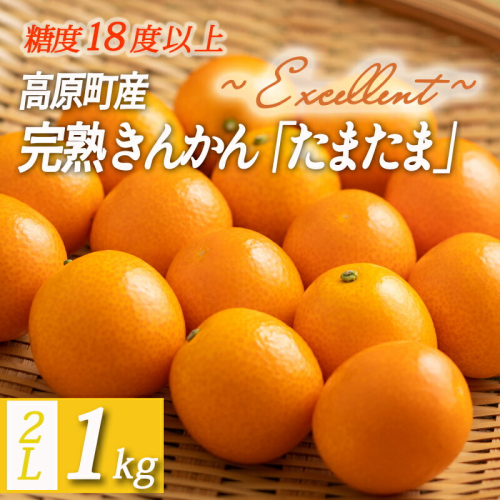 糖度18度以上

高原町産

~Excellent~

完熟きんかん「たまたま」

2L 1kg